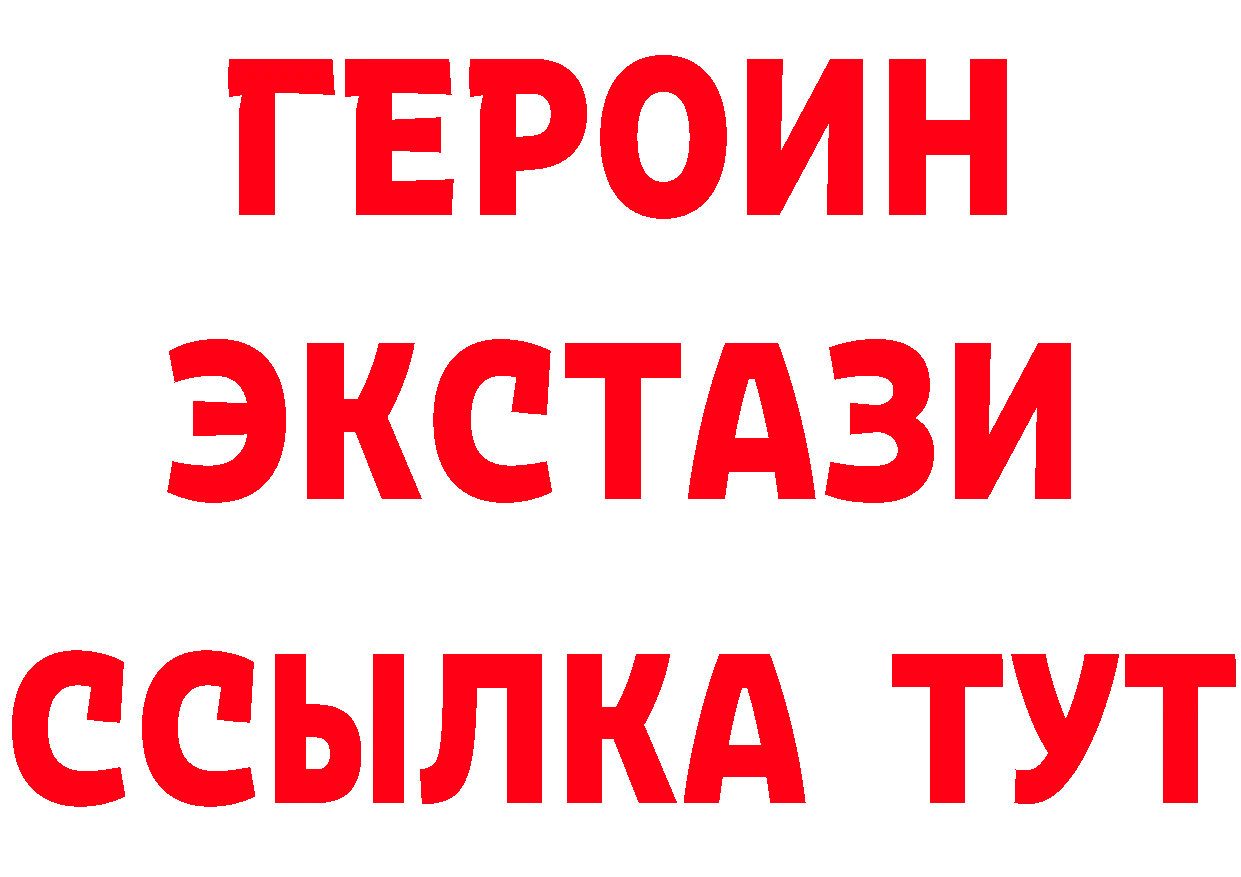 ГЕРОИН
ЭКСТАЗИ
ССЫЛКА ТУТ